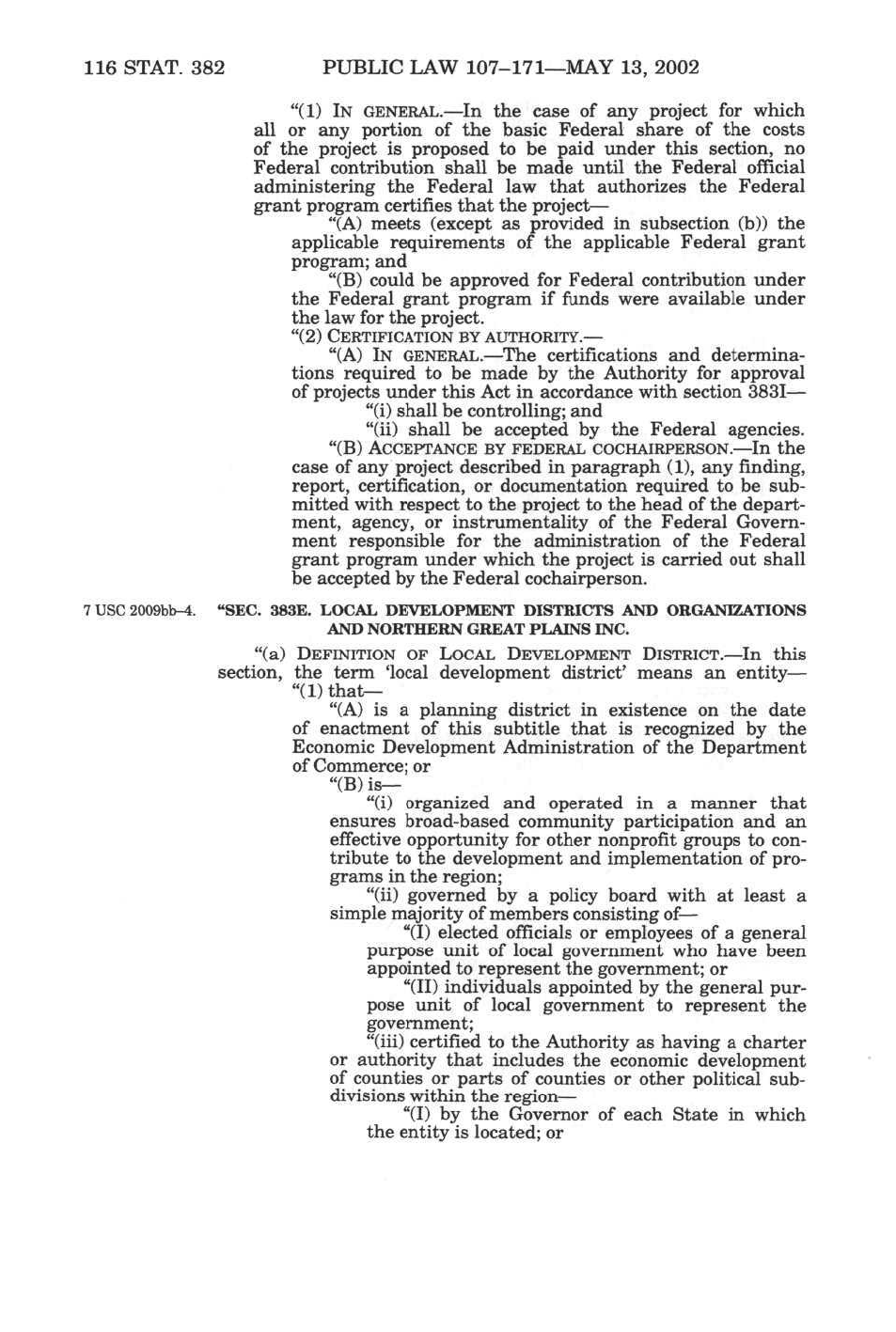 116 STAT. 382 PUBLIC LAW 107–171—MAY 13, 2002

"(1) IN GENERAL.—In the case of any project for which all or any portion of the basic Federal share of the costs of the project is proposed to be paid under this section, no Federal contribution shall be made until the Federal official administering the Federal law that authorizes the Federal grant program certifies that the project—

"(A) meets (except as provided in subsection (b)) the applicable requirements of the applicable Federal grant program; and

"(B) could be approved for Federal contribution under the Federal grant program if funds were available under the law for the project.

"(2) CERTIFICATION BY AUTHORITY.—

"(A) IN GENERAL.—The certifications and determinations required to be made by the Authority for approval of projects under this Act in accordance with section 383I—

"(i) shall be controlling; and

"(ii) shall be accepted by the Federal agencies.

"(B) ACCEPTANCE BY FEDERAL COCHAIRPERSON.—In the case of any project described in paragraph (1), any finding, report, certification, or documentation required to be submitted with respect to the project to the head of the department, agency, or instrumentality of the Federal Government responsible for the administration of the Federal grant program under which the project is carried out shall be accepted by the Federal cochairperson.

7 USC 2009bb–4.

"SEC. 383E. LOCAL DEVELOPMENT DISTRICTS AND ORGANIZATIONS AND NORTHERN GREAT PLAINS INC.

"(a) DEFINITION OF LOCAL DEVELOPMENT DISTRICT.—In this section, the term 'local development district' means an entity—

"(1) that—

"(A) is a planning district in existence on the date of enactment of this subtitle that is recognized by the Economic Development Administration of the Department of Commerce; or

"(B) is—

"(i) organized and operated in a manner that ensures broad-based community participation and an effective opportunity for other nonprofit groups to contribute to the development and implementation of programs in the region;

"(ii) governed by a policy board with at least a simple majority of members consisting of—

"(I) elected officials or employees of a general purpose unit of local government who have been appointed to represent the government; or

"(II) individuals appointed by the general purpose unit of local government to represent the government;

"(iii) certified to the Authority as having a charter or authority that includes the economic development of counties or parts of counties or other political subdivisions within the region—

"(I) by the Governor of each State in which the entity is located; or